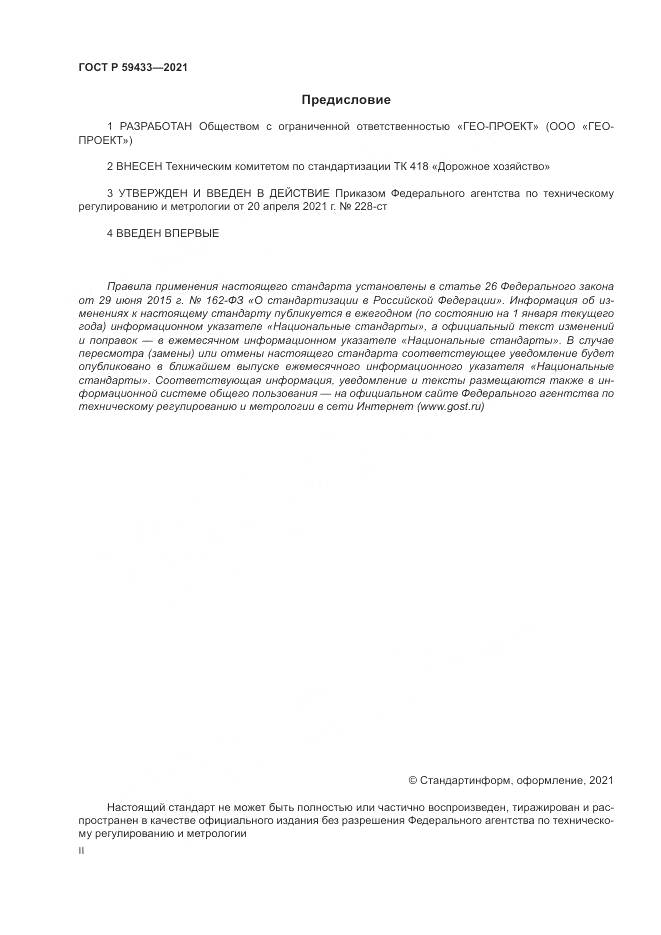 ГОСТ Р 59433—2021

Предисловие

1 РАЗРАБОТАН Обществом с ограниченной ответственностью «ГЕО-ПРОЕКТ» (ООО «ГЕО-ПРОЕКТ»)

2 ВНЕСЕН Техническим комитетом по стандартизации ТК 418 «Дорожное хозяйство»

3 УТВЕРЖДЕН И ВВЕДЕН В ДЕЙСТВИЕ Приказом Федерального агентства по техническому регулированию и метрологии от 20 апреля 2021 г. № 228-ст

4 ВВЕДЕН ВПЕРВЫЕ

Правила применения настоящего стандарта установлены в статье 26 Федерального закона от 29 июня 2015 г. № 162-ФЗ «О стандартизации в Российской Федерации». Информация об изменениях к настоящему стандарту публикуется в ежегодном (по состоянию на 1 января текущего года) информационном указателе «Национальные стандарты», а официальный текст изменений и поправок — в ежемесячном информационном указателе «Национальные стандарты». В случае пересмотра (замены) или отмены настоящего стандарта соответствующее уведомление будет опубликовано в ближайшем выпуске ежемесячного информационного указателя «Национальные стандарты». Соответствующая информация, уведомление и тексты размещаются также в информационной системе общего пользования — на официальном сайте Федерального агентства по техническому регулированию и метрологии в сети Интернет (www.gost.ru)

© Стандартинформ, оформление, 2021

Настоящий стандарт не может быть полностью или частично воспроизведен, тиражирован и распространен в качестве официального издания без разрешения Федерального агентства по техническому регулированию и метрологии

II